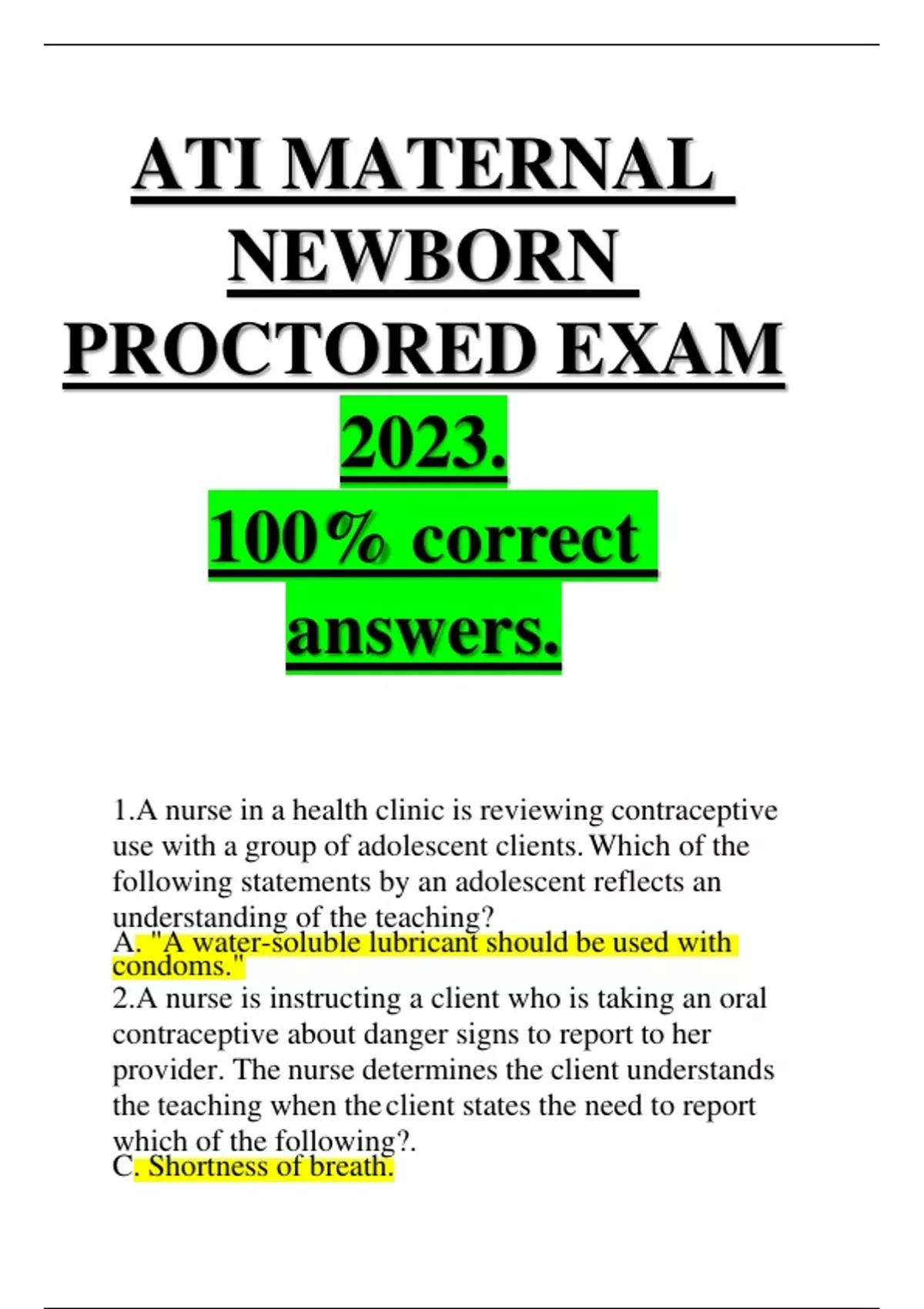 ATI MATERNAL NEWBORN PROCTORED EXAM 2023. 100% correct answers.

1.A nurse in a health clinic is reviewing contraceptive use with a group of adolescent clients. Which of the following statements by an adolescent reflects an understanding of the teaching?
A. "A water-soluble lubricant should be used with condoms."
2.A nurse is instructing a client who is taking an oral contraceptive about danger signs to report to her provider. The nurse determines the client understands the teaching when the client states the need to report which of the following?.
C. Shortness of breath.